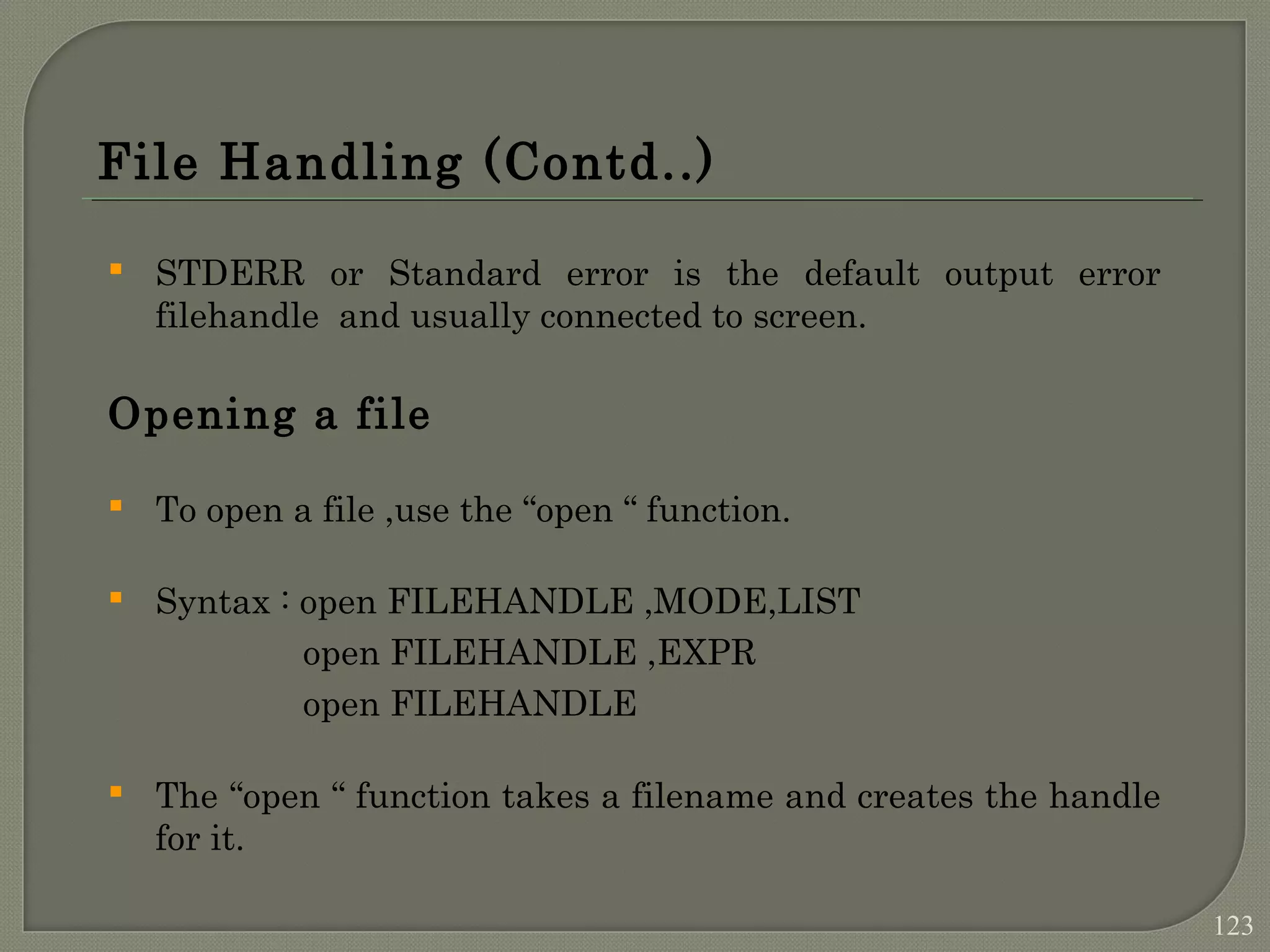 File Handling (Contd..)

• STDERR or Standard error is the default output error filehandle and usually connected to screen.

Opening a file

• To open a file ,use the "open " function.

• Syntax : open FILEHANDLE ,MODE,LIST
open FILEHANDLE ,EXPR
open FILEHANDLE

• The "open " function takes a filename and creates the handle for it.

123